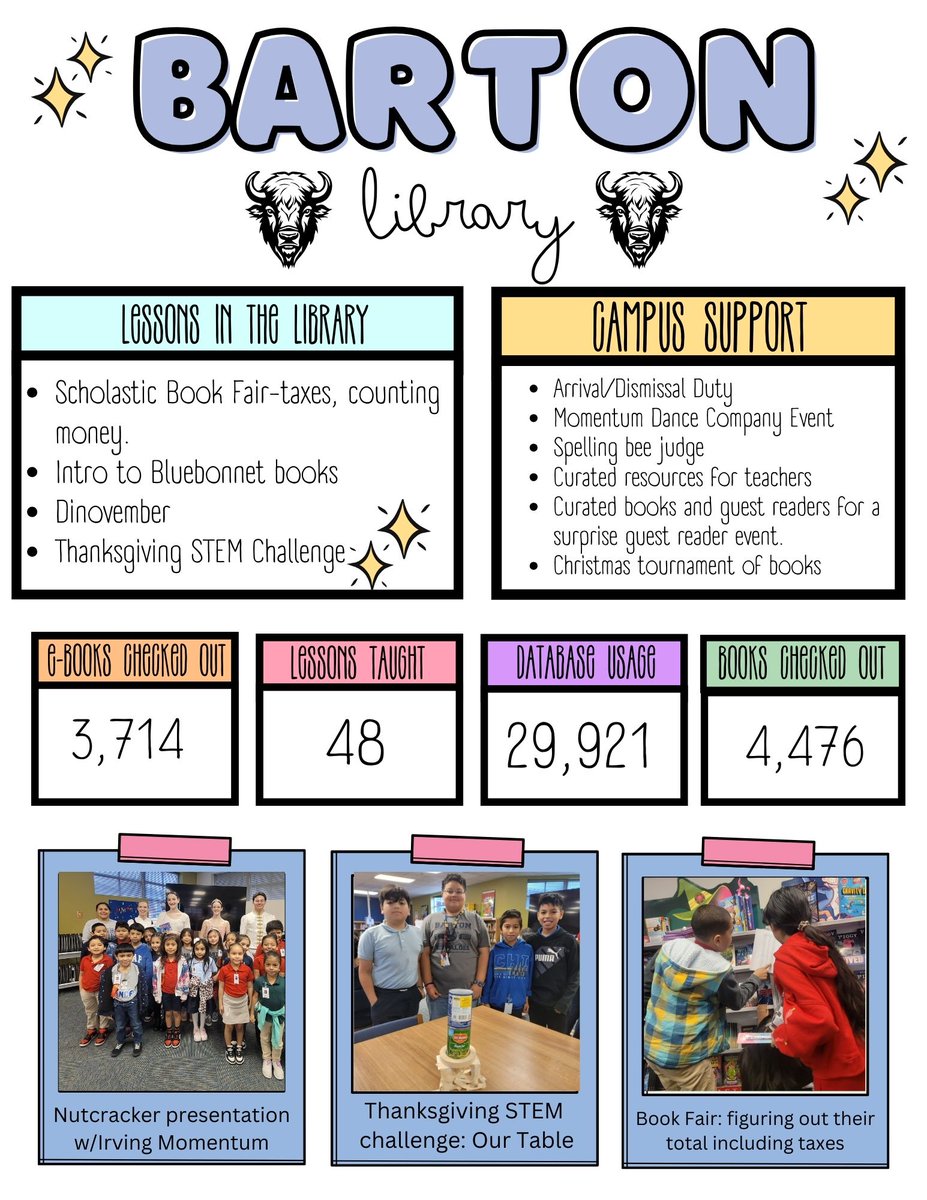 BARTON

library

LESSONS IN THE LIBRARY

• Scholastic Book Fair-taxes, counting money.
• Intro to Bluebonnet books
• Dinovember
• Thanksgiving STEM Challenge

CAMPUS SUPPORT

• Arrival/Dismissal Duty
• Momentum Dance Company Event
• Spelling bee judge
• Curated resources for teachers
• Curated books and guest readers for a surprise guest reader event.
• Christmas tournament of books

E-BOOKS CHECKED OUT
3,714

LESSONS TAUGHT
48

DATABASE USAGE
29,921

BOOKS CHECKED OUT
4,476

Nutcracker presentation w/Irving Momentum

Thanksgiving STEM challenge: Our Table

Book Fair: figuring out their total including taxes